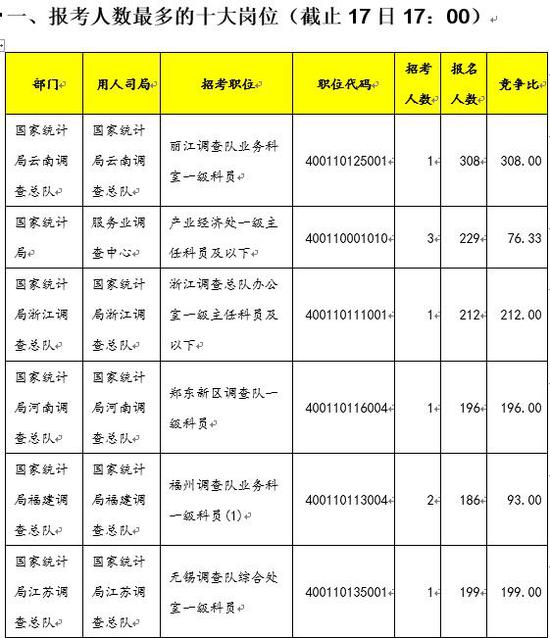 一、报考人数最多的十大岗位（截止 17 日 17：00）

| 部门 | 用人司局 | 招考职位 | 职位代码 | 招考人数 | 报名人数 | 竞争比 |
|---|---|---|---|---|---|---|
| 国家统计局云南调查总队 | 国家统计局云南调查总队 | 丽江调查队业务科室一级科员 | 400110125001 | 1 | 308 | 308.00 |
| 国家统计局 | 服务业调查中心 | 产业经济处一级主任科员及以下 | 400110001010 | 3 | 229 | 76.33 |
| 国家统计局浙江调查总队 | 国家统计局浙江调查总队 | 浙江调查总队办公室一级主任科员及以下 | 400110111001 | 1 | 212 | 212.00 |
| 国家统计局河南调查总队 | 国家统计局河南调查总队 | 郑东新区调查队一级科员 | 400110116004 | 1 | 196 | 196.00 |
| 国家统计局福建调查总队 | 国家统计局福建调查总队 | 福州调查队业务科一级科员(1) | 400110113004 | 2 | 186 | 93.00 |
| 国家统计局江苏调查总队 | 国家统计局江苏调查总队 | 无锡调查队综合处室一级科员 | 400110135001 | 1 | 199 | 199.00 |